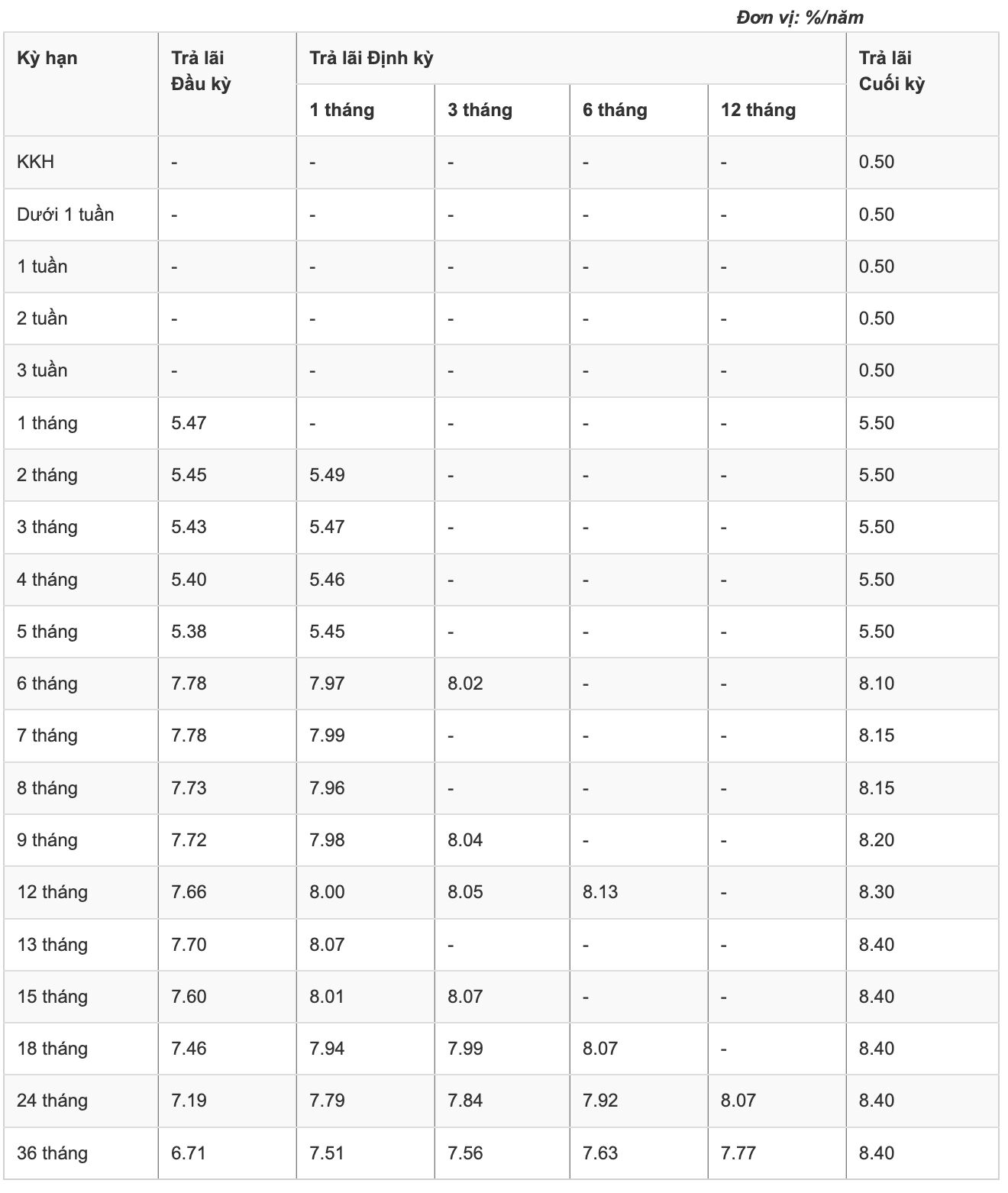 Đơn vị: %/năm

| Kỳ hạn | Trả lãi Đầu kỳ | Trả lãi Định kỳ 1 tháng | Trả lãi Định kỳ 3 tháng | Trả lãi Định kỳ 6 tháng | Trả lãi Định kỳ 12 tháng | Trả lãi Cuối kỳ |
|---|---|---|---|---|---|---|
| KKH | - | - | - | - | - | 0.50 |
| Dưới 1 tuần | - | - | - | - | - | 0.50 |
| 1 tuần | - | - | - | - | - | 0.50 |
| 2 tuần | - | - | - | - | - | 0.50 |
| 3 tuần | - | - | - | - | - | 0.50 |
| 1 tháng | 5.47 | - | - | - | - | 5.50 |
| 2 tháng | 5.45 | 5.49 | - | - | - | 5.50 |
| 3 tháng | 5.43 | 5.47 | - | - | - | 5.50 |
| 4 tháng | 5.40 | 5.46 | - | - | - | 5.50 |
| 5 tháng | 5.38 | 5.45 | - | - | - | 5.50 |
| 6 tháng | 7.78 | 7.97 | 8.02 | - | - | 8.10 |
| 7 tháng | 7.78 | 7.99 | - | - | - | 8.15 |
| 8 tháng | 7.73 | 7.96 | - | - | - | 8.15 |
| 9 tháng | 7.72 | 7.98 | 8.04 | - | - | 8.20 |
| 12 tháng | 7.66 | 8.00 | 8.05 | 8.13 | - | 8.30 |
| 13 tháng | 7.70 | 8.07 | - | - | - | 8.40 |
| 15 tháng | 7.60 | 8.01 | 8.07 | - | - | 8.40 |
| 18 tháng | 7.46 | 7.94 | 7.99 | 8.07 | - | 8.40 |
| 24 tháng | 7.19 | 7.79 | 7.84 | 7.92 | 8.07 | 8.40 |
| 36 tháng | 6.71 | 7.51 | 7.56 | 7.63 | 7.77 | 8.40 |